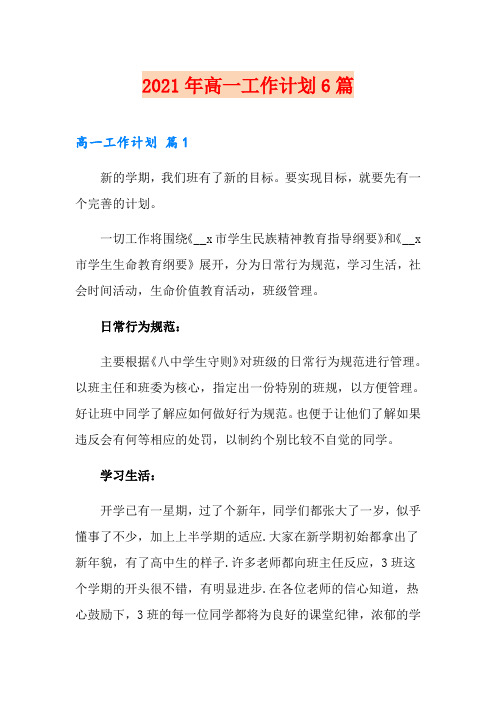 2021年高一工作计划6篇

高一工作计划 篇1

新的学期，我们班有了新的目标。要实现目标，就要先有一个完善的计划。

一切工作将围绕《__x市学生民族精神教育指导纲要》和《__x市学生生命教育纲要》展开，分为日常行为规范，学习生活，社会时间活动，生命价值教育活动，班级管理。

日常行为规范：

主要根据《八中学生守则》对班级的日常行为规范进行管理。以班主任和班委为核心，指定出一份特别的班规，以方便管理。好让班中同学了解应如何做好行为规范。也便于让他们了解如果违反会有何等相应的处罚，以制约个别比较不自觉的同学。

学习生活：

开学已有一星期，过了个新年，同学们都张大了一岁，似乎懂事了不少，加上上半学期的适应.大家在新学期初始都拿出了新年貌，有了高中生的样子.许多老师都向班主任反应，3班这个学期的开头很不错，有明显进步.在各位老师的信心知道，热心鼓励下，3班的每一位同学都将为良好的课堂纪律，浓郁的学